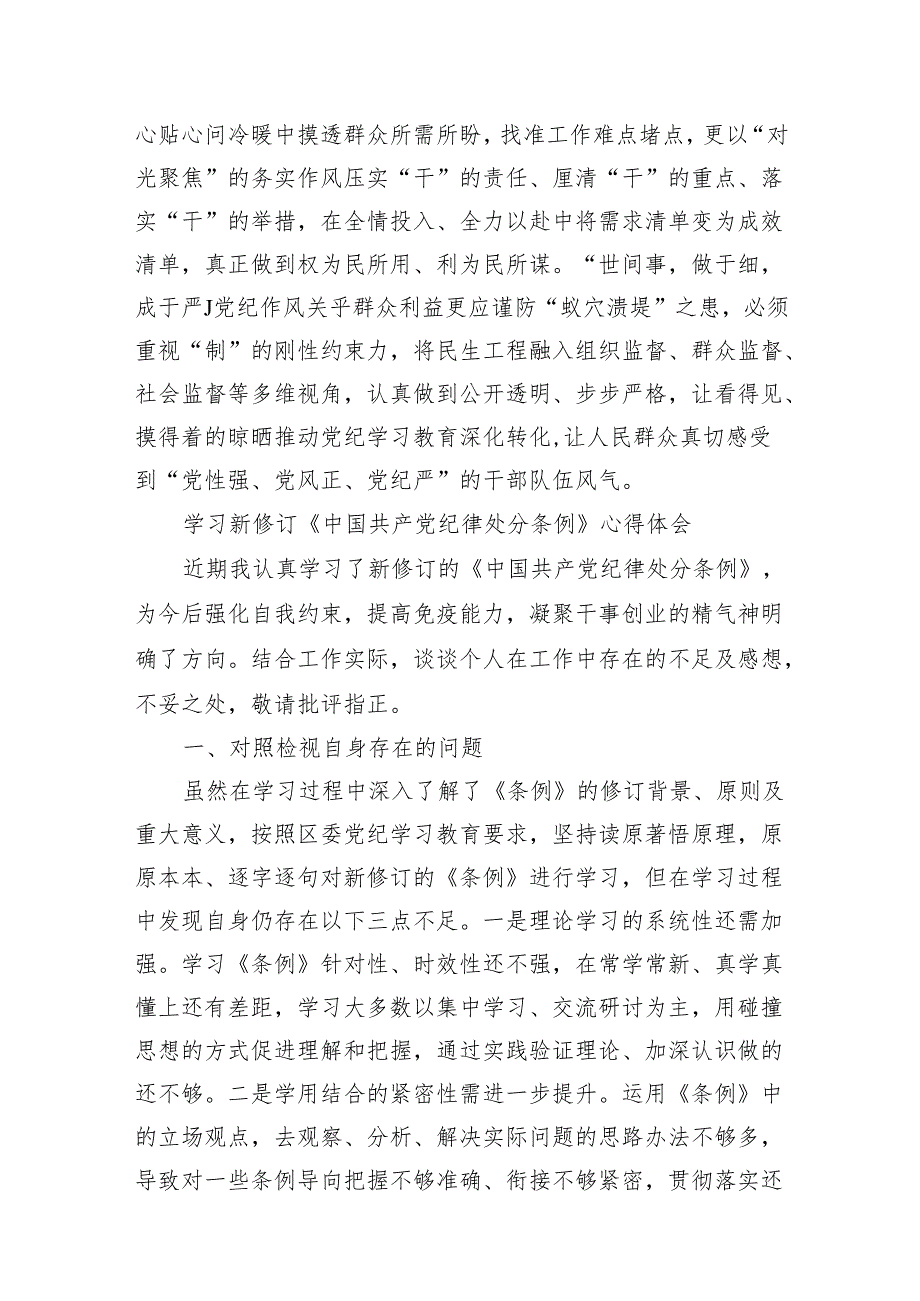 心贴心问冷暖中摸透群众所需所盼，找准工作难点堵点，更以“对光聚焦”的务实作风压实“干”的责任、厘清“干”的重点、落实“干”的举措，在全情投入、全力以赴中将需求清单变为成效清单，真正做到权为民所用、利为民所谋。“世间事，做于细，成于严J党纪作风关乎群众利益更应谨防“蚁穴溃堤”之患，必须重视“制”的刚性约束力，将民生工程融入组织监督、群众监督、社会监督等多维视角，认真做到公开透明、步步严格，让看得见、摸得着的晾晒推动党纪学习教育深化转化,让人民群众真切感受到“党性强、党风正、党纪严”的干部队伍风气。

学习新修订《中国共产党纪律处分条例》心得体会

近期我认真学习了新修订的《中国共产党纪律处分条例》，为今后强化自我约束，提高免疫能力，凝聚干事创业的精气神明确了方向。结合工作实际，谈谈个人在工作中存在的不足及感想，不妥之处，敬请批评指正。

一、对照检视自身存在的问题

虽然在学习过程中深入了解了《条例》的修订背景、原则及重大意义，按照区委党纪学习教育要求，坚持读原著悟原理，原原本本、逐字逐句对新修订的《条例》进行学习，但在学习过程中发现自身仍存在以下三点不足。一是理论学习的系统性还需加强。学习《条例》针对性、时效性还不强，在常学常新、真学真懂上还有差距，学习大多数以集中学习、交流研讨为主，用碰撞思想的方式促进理解和把握，通过实践验证理论、加深认识做的还不够。二是学用结合的紧密性需进一步提升。运用《条例》中的立场观点，去观察、分析、解决实际问题的思路办法不够多，导致对一些条例导向把握不够准确、衔接不够紧密，贯彻落实还